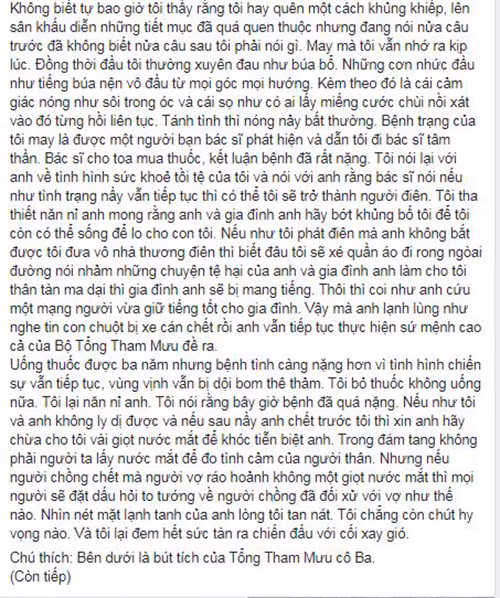 Không biết tự bao giờ tôi thấy rằng tôi hay quên một cách khủng khiếp, lên sân khấu diễn những tiết mục đã quá quen thuộc nhưng đang nói nửa câu trước đã không biết nửa câu sau tôi phải nói gì. May mà tôi vẫn nhớ ra kịp lúc. Đồng thời đầu tôi thường xuyên đau như búa bổ. Những cơn nhức đầu như tiếng búa nện vô đầu từ mọi góc mọi hướng. Kèm theo đó là cái cảm giác nóng như sôi trong óc và cái sọ như có ai lấy miếng cước chùi nồi xát vào đó từng hồi liên tục. Tánh tình thì nóng nảy bất thường. Bệnh trạng của tôi may là được một người bạn bác sĩ phát hiện và dẫn tôi đi bác sĩ tâm thần. Bác sĩ cho toa mua thuốc, kết luận bệnh đã rất nặng. Tôi nói lại với anh về tình hình sức khoẻ tồi tệ của tôi và nói với anh rằng bác sĩ nói nếu như tình trạng nầy vẫn tiếp tục thì có thể tôi sẽ trở thành người điên. Tôi tha thiết năn nỉ anh mong rằng anh và gia đình anh hãy bớt khủng bố tôi để tôi còn có thể sống để lo cho con tôi. Nếu như tôi phát điên mà anh không bắt được tôi đưa vô nhà thương điên thì biết đâu tôi sẽ xé quần áo đi rong ngoài đường nói nhảm những chuyện tệ hại của anh và gia đình anh làm cho tôi thân tàn ma dại thì gia đình anh sẽ bị mang tiếng. Thôi thì coi như anh cứu một mạng người vừa giữ tiếng tốt cho gia đình. Vậy mà anh lạnh lùng như nghe tin con chuột bị xe cán chết rồi anh vẫn tiếp tục thực hiện sứ mệnh cao cả của Bộ Tổng Tham Mưu đề ra.
Uống thuốc được ba năm nhưng bệnh tình càng nặng hơn vì tình hình chiến sự vẫn tiếp tục, vùng vịnh vẫn bị dội bom thê thảm. Tôi bỏ thuốc không uống nữa. Tôi lại năn nỉ anh. Tôi nói rằng bây giờ bệnh đã quá nặng. Nếu như tôi và anh không ly dị được và nếu sau nầy anh chết trước tôi thì xin anh hãy chừa cho tôi vài giọt nước mắt để khóc tiễn biệt anh. Trong đám tang không phải người ta lấy nước mắt để đo tình cảm của người thân. Nhưng nếu người chồng chết mà người vợ ráo hoảnh không một giọt nước mắt thì mọi người sẽ đặt dấu hỏi to tướng về người chồng đã đối xử với vợ như thế nào. Nhìn nét mặt lạnh tanh của anh lòng tôi tan nát. Tôi chẳng còn chút hy vọng nào. Và tôi lại đem hết sức tàn ra chiến đấu với cối xay gió.
Chú thích: Bên dưới là bút tích của Tổng Tham Mưu cô Ba.
(Còn tiếp)